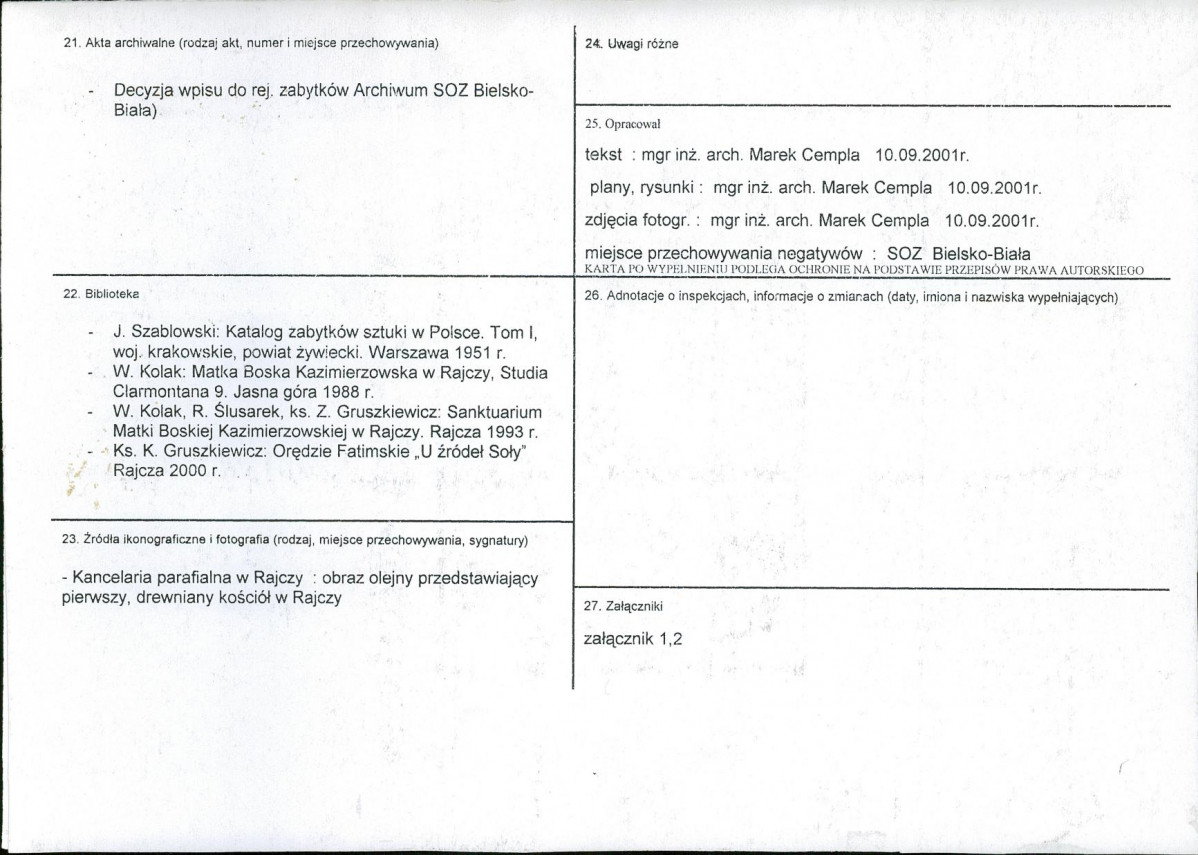 21. Akta archiwalne (rodzaj akt, numer i miejsce przechowywania)

- Decyzja wpisu do rej. zabytków Archiwum SOZ Bielsko-Biała)

22. Biblioteka

- J. Szablowski: Katalog zabytków sztuki w Polsce. Tom I, woj. krakowskie, powiat żywiecki. Warszawa 1951 r.
- W. Kolak: Matka Boska Kazimierzowska w Rajczy, Studia Clarmontana 9. Jasna góra 1988 r.
- W. Kolak, R. Ślusarek, ks. Z. Gruszkiewicz: Sanktuarium Matki Boskiej Kazimierzowskiej w Rajczy. Rajcza 1993 r.
- Ks. K. Gruszkiewicz: Orędzie Fatimskie „U źródeł Soły" Rajcza 2000 r.

23. Źródła ikonograficzne i fotografia (rodzaj, miejsce przechowywania, sygnatury)

- Kancelaria parafialna w Rajczy : obraz olejny przedstawiający pierwszy, drewniany kościół w Rajczy

24. Uwagi różne

25. Opracował

tekst : mgr inż. arch. Marek Cempla 10.09.2001r.

plany, rysunki : mgr inż. arch. Marek Cempla 10.09.2001r.

zdjęcia fotogr. : mgr inż. arch. Marek Cempla 10.09.2001r.

miejsce przechowywania negatywów : SOZ Bielsko-Biała
KARTA PO WYPEŁNIENIU PODLEGA OCHRONIE NA PODSTAWIE PRZEPISÓW PRAWA AUTORSKIEGO

26. Adnotacje o inspekcjach, informacje o zmianach (daty, imiona i nazwiska wypełniających)

27. Załączniki

załącznik 1,2